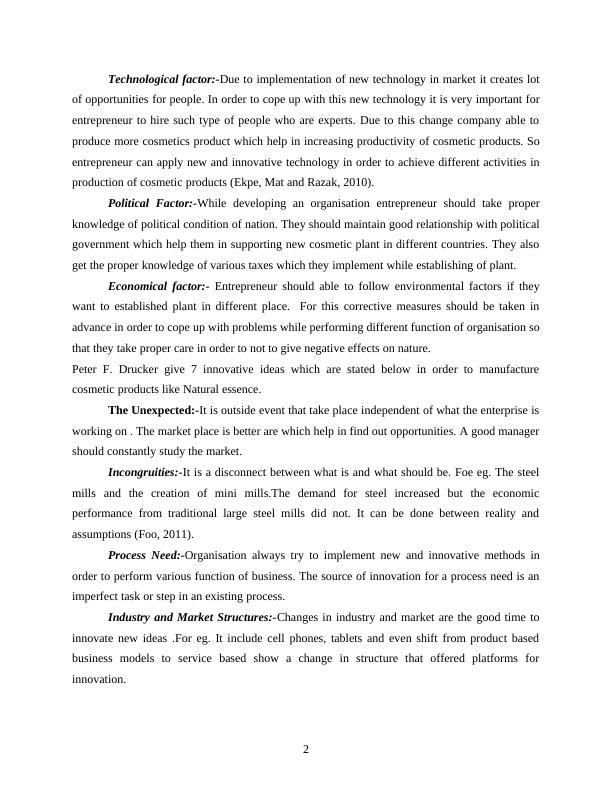 Technological factor:-Due to implementation of new technology in market it creates lot of opportunities for people. In order to cope up with this new technology it is very important for entrepreneur to hire such type of people who are experts. Due to this change company able to produce more cosmetics product which help in increasing productivity of cosmetic products. So entrepreneur can apply new and innovative technology in order to achieve different activities in production of cosmetic products (Ekpe, Mat and Razak, 2010).

Political Factor:-While developing an organisation entrepreneur should take proper knowledge of political condition of nation. They should maintain good relationship with political government which help them in supporting new cosmetic plant in different countries. They also get the proper knowledge of various taxes which they implement while establishing of plant.

Economical factor:- Entrepreneur should able to follow environmental factors if they want to established plant in different place. For this corrective measures should be taken in advance in order to cope up with problems while performing different function of organisation so that they take proper care in order to not to give negative effects on nature.

Peter F. Drucker give 7 innovative ideas which are stated below in order to manufacture cosmetic products like Natural essence.

The Unexpected:-It is outside event that take place independent of what the enterprise is working on . The market place is better are which help in find out opportunities. A good manager should constantly study the market.

Incongruities:-It is a disconnect between what is and what should be. Foe eg. The steel mills and the creation of mini mills.The demand for steel increased but the economic performance from traditional large steel mills did not. It can be done between reality and assumptions (Foo, 2011).

Process Need:-Organisation always try to implement new and innovative methods in order to perform various function of business. The source of innovation for a process need is an imperfect task or step in an existing process.

Industry and Market Structures:-Changes in industry and market are the good time to innovate new ideas .For eg. It include cell phones, tablets and even shift from product based business models to service based show a change in structure that offered platforms for innovation.

2